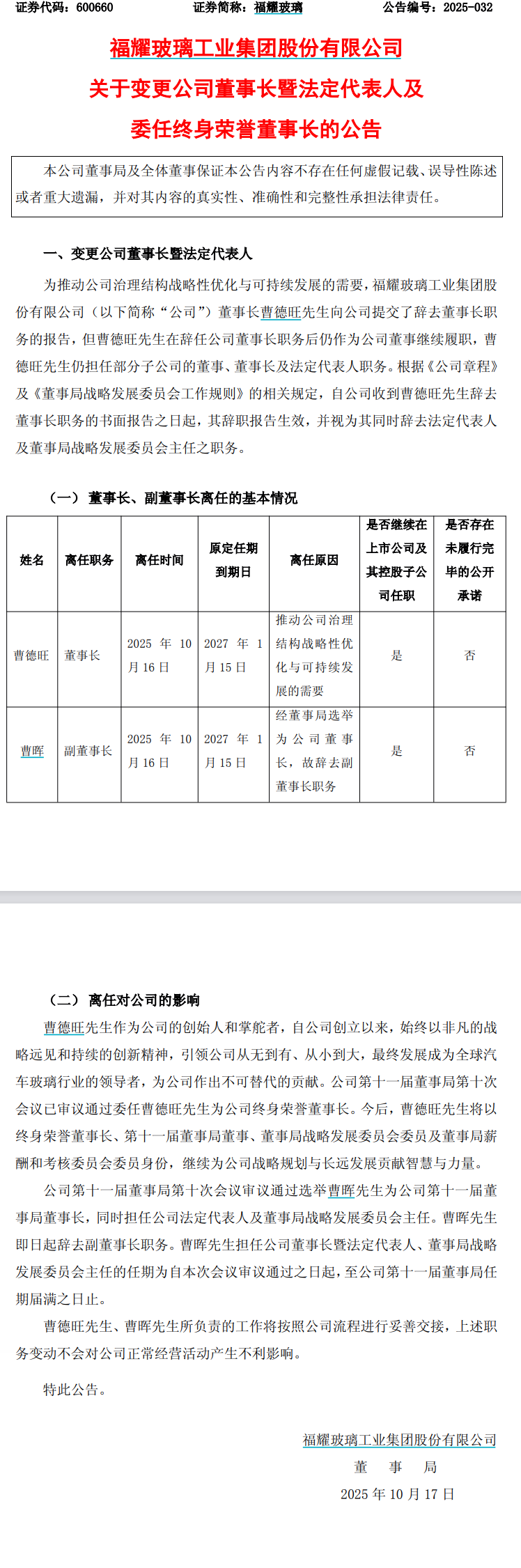 证券代码：600660　　　　　证券简称：福耀玻璃　　　　　公告编号：2025-032

福耀玻璃工业集团股份有限公司
关于变更公司董事长暨法定代表人及
委任终身荣誉董事长的公告

本公司董事局及全体董事保证本公告内容不存在任何虚假记载、误导性陈述或者重大遗漏，并对其内容的真实性、准确性和完整性承担法律责任。

一、变更公司董事长暨法定代表人

为推动公司治理结构战略性优化与可持续发展的需要，福耀玻璃工业集团股份有限公司（以下简称“公司”）董事长曹德旺先生向公司提交了辞去董事长职务的报告，但曹德旺先生在辞任公司董事长职务后仍作为公司董事继续履职，曹德旺先生仍担任部分子公司的董事、董事长及法定代表人职务。根据《公司章程》及《董事局战略发展委员会工作规则》的相关规定，自公司收到曹德旺先生辞去董事长职务的书面报告之日起，其辞职报告生效，并视为其同时辞去法定代表人及董事局战略发展委员会主任之职务。

（一）董事长、副董事长离任的基本情况

| 姓名 | 离任职务 | 离任时间 | 原定任期到期日 | 离任原因 | 是否继续在上市公司及其控股子公司任职 | 是否存在未履行完毕的公开承诺 |
|---|---|---|---|---|---|---|
| 曹德旺 | 董事长 | 2025 年 10 月 16 日 | 2027 年 1 月 15 日 | 推动公司治理结构战略性优化与可持续发展的需要 | 是 | 否 |
| 曹晖 | 副董事长 | 2025 年 10 月 16 日 | 2027 年 1 月 15 日 | 经董事局选举为公司董事长，故辞去副董事长职务 | 是 | 否 |

（二）离任对公司的影响

曹德旺先生作为公司的创始人和掌舵者，自公司创立以来，始终以非凡的战略远见和持续的创新精神，引领公司从无到有、从小到大，最终发展成为全球汽车玻璃行业的领导者，为公司作出不可替代的贡献。公司第十一届董事局第十次会议已审议通过委任曹德旺先生为公司终身荣誉董事长。今后，曹德旺先生将以终身荣誉董事长、第十一届董事局董事、董事局战略发展委员会委员及董事局薪酬和考核委员会委员身份，继续为公司战略规划与长远发展贡献智慧与力量。

公司第十一届董事局第十次会议审议通过选举曹晖先生为公司第十一届董事局董事长，同时担任公司法定代表人及董事局战略发展委员会主任。曹晖先生即日起辞去副董事长职务。曹晖先生担任公司董事长暨法定代表人、董事局战略发展委员会主任的任期为自本次会议审议通过之日起，至公司第十一届董事局任期届满之日止。

曹德旺先生、曹晖先生所负责的工作将按照公司流程进行妥善交接，上述职务变动不会对公司正常经营活动产生不利影响。

特此公告。

福耀玻璃工业集团股份有限公司
董　事　局
2025 年 10 月 17 日